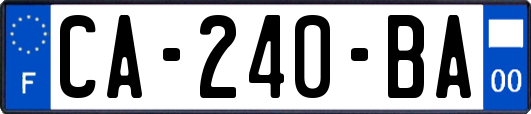 F
CA-240-BA
00